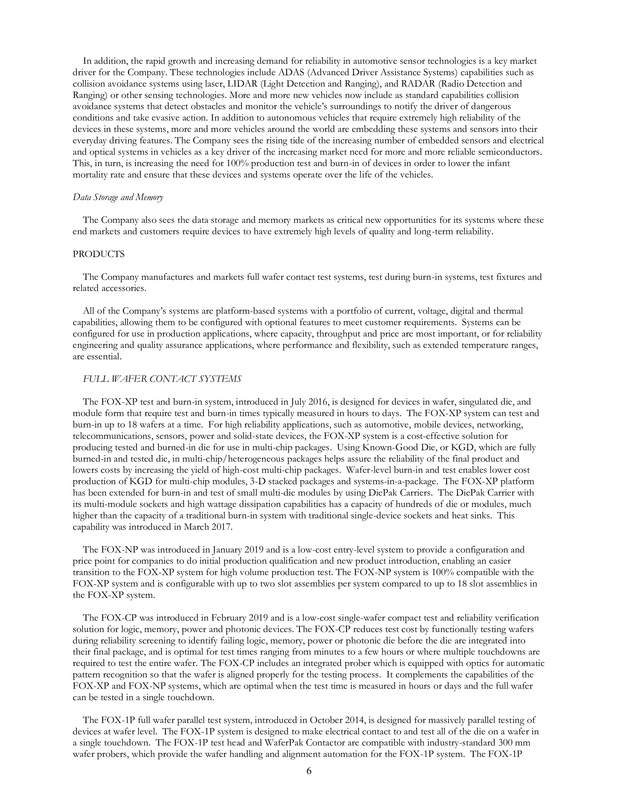 In addition, the rapid growth and increasing demand for reliability in automotive sensor technologies is a key market driver for the Company. These technologies include ADAS (Advanced Driver Assistance Systems) capabilities such as collision avoidance systems using laser, LIDAR (Light Detection and Ranging), and RADAR (Radio Detection and Ranging) or other sensing technologies. More and more new vehicles now include as standard capabilities collision avoidance systems that detect obstacles and monitor the vehicle's surroundings to notify the driver of dangerous conditions and take evasive action. In addition to autonomous vehicles that require extremely high reliability of the devices in these systems, more and more vehicles around the world are embedding these systems and sensors into their everyday driving features. The Company sees the rising tide of the increasing number of embedded sensors and electrical and optical systems in vehicles as a key driver of the increasing market need for more and more reliable semiconductors. This, in turn, is increasing the need for 100% production test and burn-in of devices in order to lower the infant mortality rate and ensure that these devices and systems operate over the life of the vehicles.

Data Storage and Memory

The Company also sees the data storage and memory markets as critical new opportunities for its systems where these end markets and customers require devices to have extremely high levels of quality and long-term reliability.

PRODUCTS

The Company manufactures and markets full wafer contact test systems, test during burn-in systems, test fixtures and related accessories.

All of the Company's systems are platform-based systems with a portfolio of current, voltage, digital and thermal capabilities, allowing them to be configured with optional features to meet customer requirements. Systems can be configured for use in production applications, where capacity, throughput and price are most important, or for reliability engineering and quality assurance applications, where performance and flexibility, such as extended temperature ranges, are essential.

FULL WAFER CONTACT SYSTEMS

The FOX-XP test and burn-in system, introduced in July 2016, is designed for devices in wafer, singulated die, and module form that require test and burn-in times typically measured in hours to days. The FOX-XP system can test and burn-in up to 18 wafers at a time. For high reliability applications, such as automotive, mobile devices, networking, telecommunications, sensors, power and solid-state devices, the FOX-XP system is a cost-effective solution for producing tested and burned-in die for use in multi-chip packages. Using Known-Good Die, or KGD, which are fully burned-in and tested die, in multi-chip/heterogeneous packages helps assure the reliability of the final product and lowers costs by increasing the yield of high-cost multi-chip packages. Wafer-level burn-in and test enables lower cost production of KGD for multi-chip modules, 3-D stacked packages and systems-in-a-package. The FOX-XP platform has been extended for burn-in and test of small multi-die modules by using DiePak Carriers. The DiePak Carrier with its multi-module sockets and high wattage dissipation capabilities has a capacity of hundreds of die or modules, much higher than the capacity of a traditional burn-in system with traditional single-device sockets and heat sinks. This capability was introduced in March 2017.

The FOX-NP was introduced in January 2019 and is a low-cost entry-level system to provide a configuration and price point for companies to do initial production qualification and new product introduction, enabling an easier transition to the FOX-XP system for high volume production test. The FOX-NP system is 100% compatible with the FOX-XP system and is configurable with up to two slot assemblies per system compared to up to 18 slot assemblies in the FOX-XP system.

The FOX-CP was introduced in February 2019 and is a low-cost single-wafer compact test and reliability verification solution for logic, memory, power and photonic devices. The FOX-CP reduces test cost by functionally testing wafers during reliability screening to identify failing logic, memory, power or photonic die before the die are integrated into their final package, and is optimal for test times ranging from minutes to a few hours or where multiple touchdowns are required to test the entire wafer. The FOX-CP includes an integrated prober which is equipped with optics for automatic pattern recognition so that the wafer is aligned properly for the testing process. It complements the capabilities of the FOX-XP and FOX-NP systems, which are optimal when the test time is measured in hours or days and the full wafer can be tested in a single touchdown.

The FOX-1P full wafer parallel test system, introduced in October 2014, is designed for massively parallel testing of devices at wafer level. The FOX-1P system is designed to make electrical contact to and test all of the die on a wafer in a single touchdown. The FOX-1P test head and WaferPak Contactor are compatible with industry-standard 300 mm wafer probers, which provide the wafer handling and alignment automation for the FOX-1P system. The FOX-1P

6